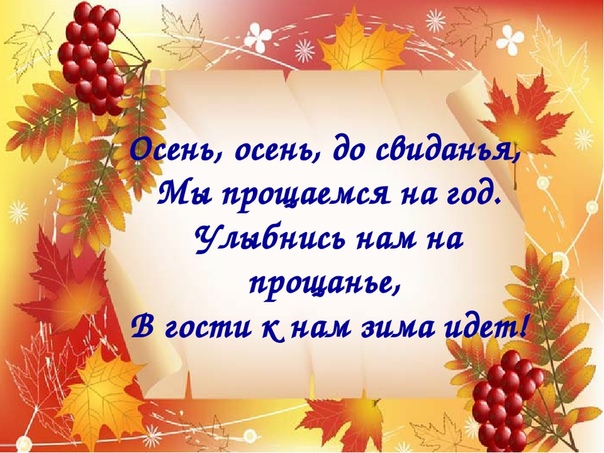 Осень, осень, до свиданья,
Мы прощаемся на год.
Улыбнись нам на прощанье,
В гости к нам зима идет!